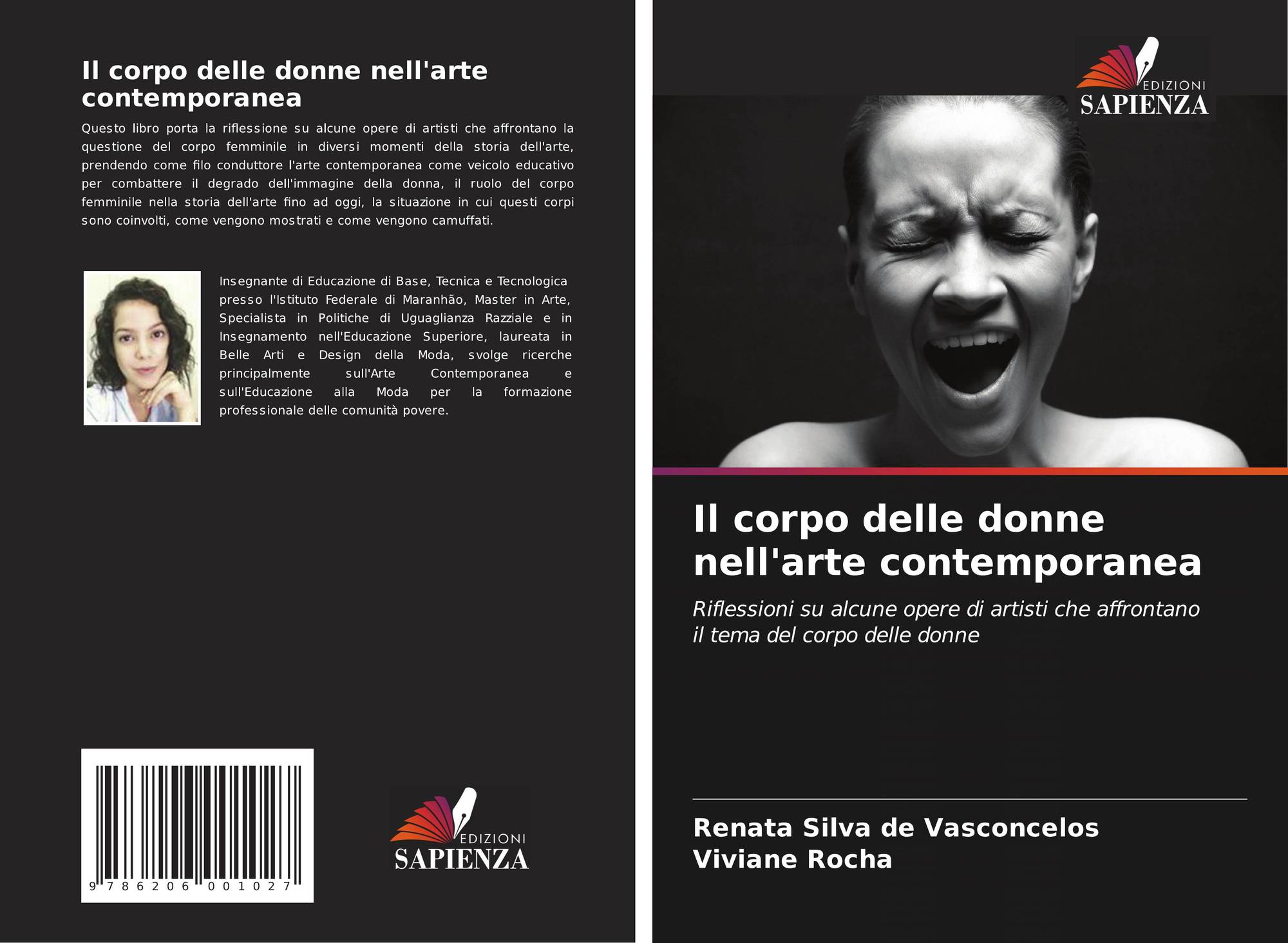 Il corpo delle donne nell'arte contemporanea

Questo libro porta la riflessione su alcune opere di artisti che affrontano la questione del corpo femminile in diversi momenti della storia dell'arte, prendendo come filo conduttore l'arte contemporanea come veicolo educativo per combattere il degrado dell'immagine della donna, il ruolo del corpo femminile nella storia dell'arte fino ad oggi, la situazione in cui questi corpi sono coinvolti, come vengono mostrati e come vengono camuffati.

Insegnante di Educazione di Base, Tecnica e Tecnologica presso l'Istituto Federale di Maranhão, Master in Arte, Specialista in Politiche di Uguaglianza Razziale e in Insegnamento nell'Educazione Superiore, laureata in Belle Arti e Design della Moda, svolge ricerche principalmente sull'Arte Contemporanea e sull'Educazione alla Moda per la formazione professionale delle comunità povere.

9 786206 001027

EDIZIONI
SAPIENZA

EDIZIONI
SAPIENZA

Il corpo delle donne nell'arte contemporanea

Riflessioni su alcune opere di artisti che affrontano il tema del corpo delle donne

Renata Silva de Vasconcelos
Viviane Rocha